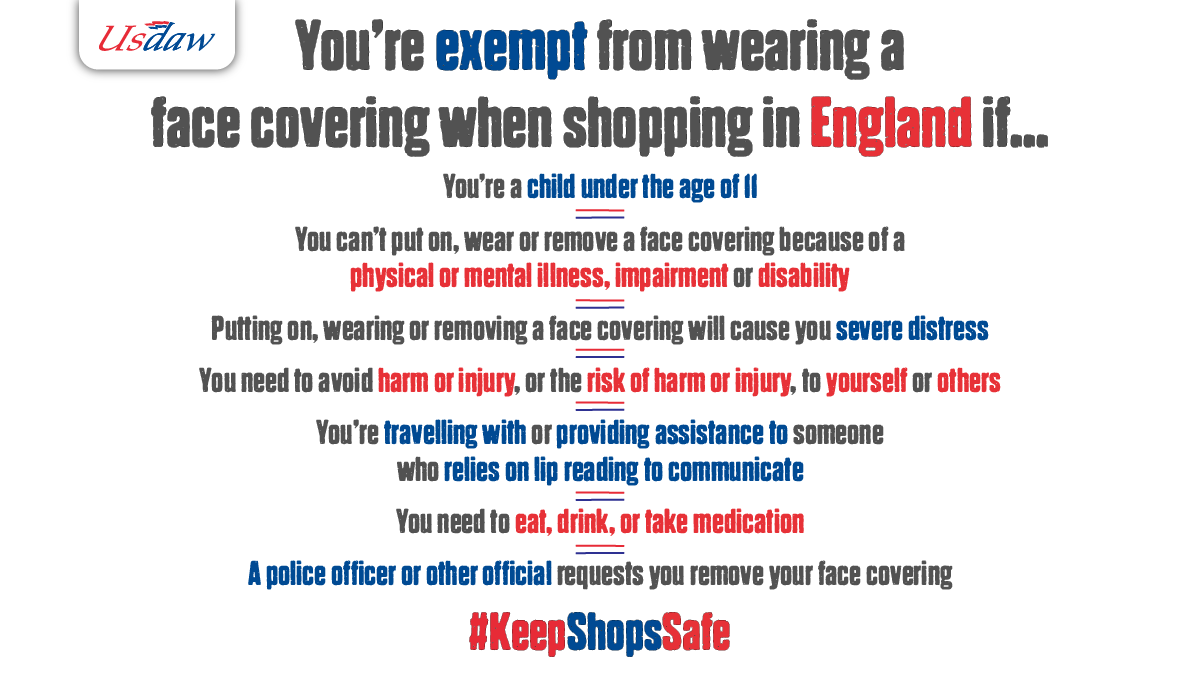 Usdaw

You're exempt from wearing a face covering when shopping in England if...

You're a child under the age of 11

You can't put on, wear or remove a face covering because of a physical or mental illness, impairment or disability

Putting on, wearing or removing a face covering will cause you severe distress

You need to avoid harm or injury, or the risk of harm or injury, to yourself or others

You're travelling with or providing assistance to someone who relies on lip reading to communicate

You need to eat, drink, or take medication

A police officer or other official requests you remove your face covering

#KeepShopsSafe